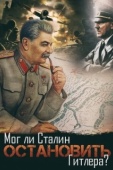 Мог ли Сталин
ОСТАНОВИТЬ
Гитлера?